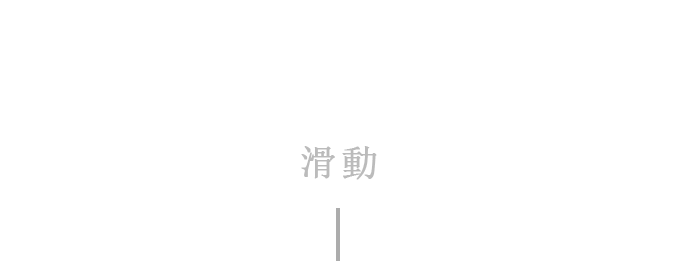 滑動